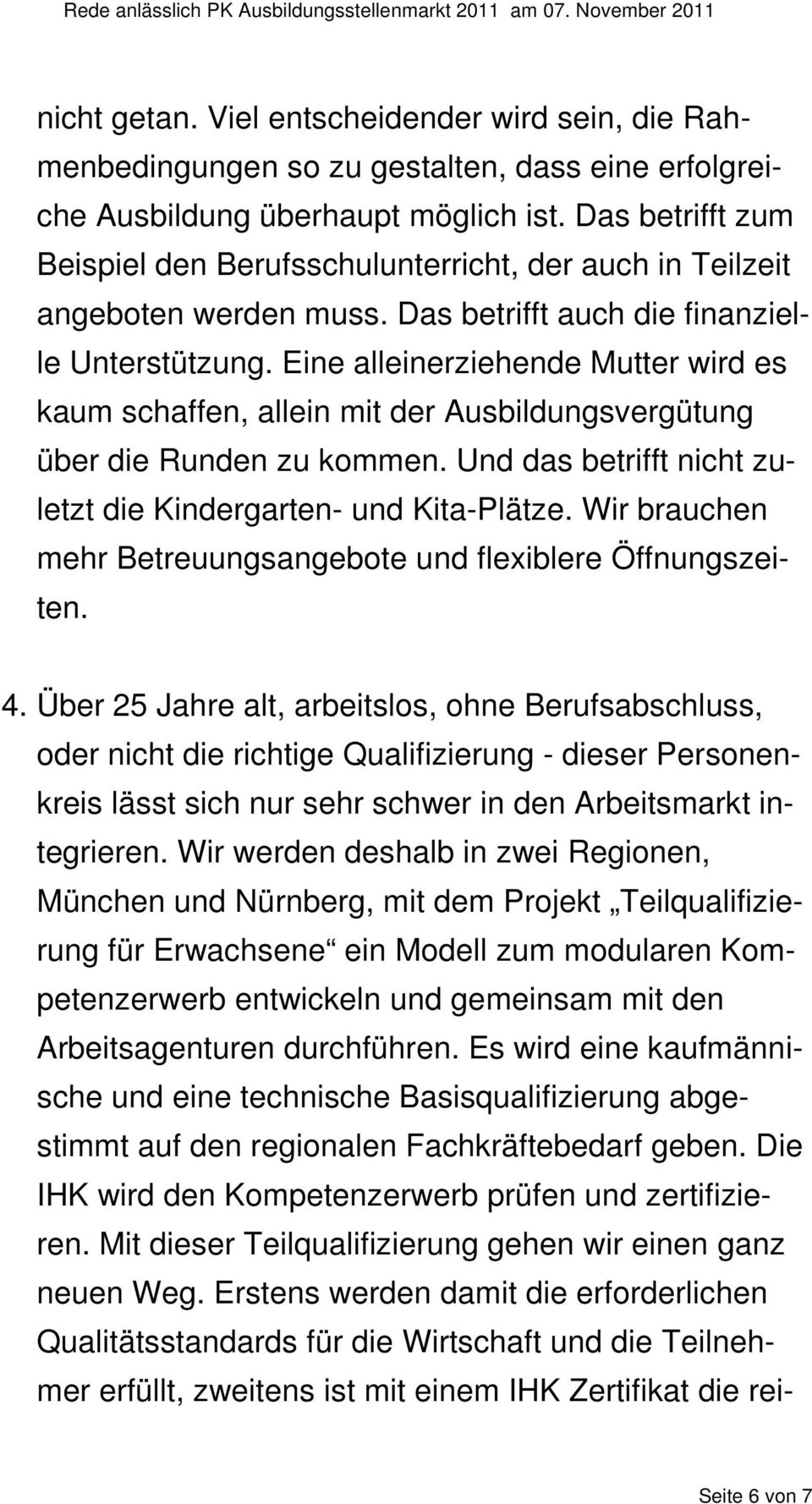 Rede anlässlich PK Ausbildungsstellenmarkt 2011 am 07. November 2011

nicht getan. Viel entscheidender wird sein, die Rahmenbedingungen so zu gestalten, dass eine erfolgreiche Ausbildung überhaupt möglich ist. Das betrifft zum Beispiel den Berufsschulunterricht, der auch in Teilzeit angeboten werden muss. Das betrifft auch die finanzielle Unterstützung. Eine alleinerziehende Mutter wird es kaum schaffen, allein mit der Ausbildungsvergütung über die Runden zu kommen. Und das betrifft nicht zuletzt die Kindergarten- und Kita-Plätze. Wir brauchen mehr Betreuungsangebote und flexiblere Öffnungszeiten.

4. Über 25 Jahre alt, arbeitslos, ohne Berufsabschluss, oder nicht die richtige Qualifizierung - dieser Personenkreis lässt sich nur sehr schwer in den Arbeitsmarkt integrieren. Wir werden deshalb in zwei Regionen, München und Nürnberg, mit dem Projekt „Teilqualifizierung für Erwachsene“ ein Modell zum modularen Kompetenzerwerb entwickeln und gemeinsam mit den Arbeitsagenturen durchführen. Es wird eine kaufmännische und eine technische Basisqualifizierung abgestimmt auf den regionalen Fachkräftebedarf geben. Die IHK wird den Kompetenzerwerb prüfen und zertifizieren. Mit dieser Teilqualifizierung gehen wir einen ganz neuen Weg. Erstens werden damit die erforderlichen Qualitätsstandards für die Wirtschaft und die Teilnehmer erfüllt, zweitens ist mit einem IHK Zertifikat die rei-

Seite 6 von 7